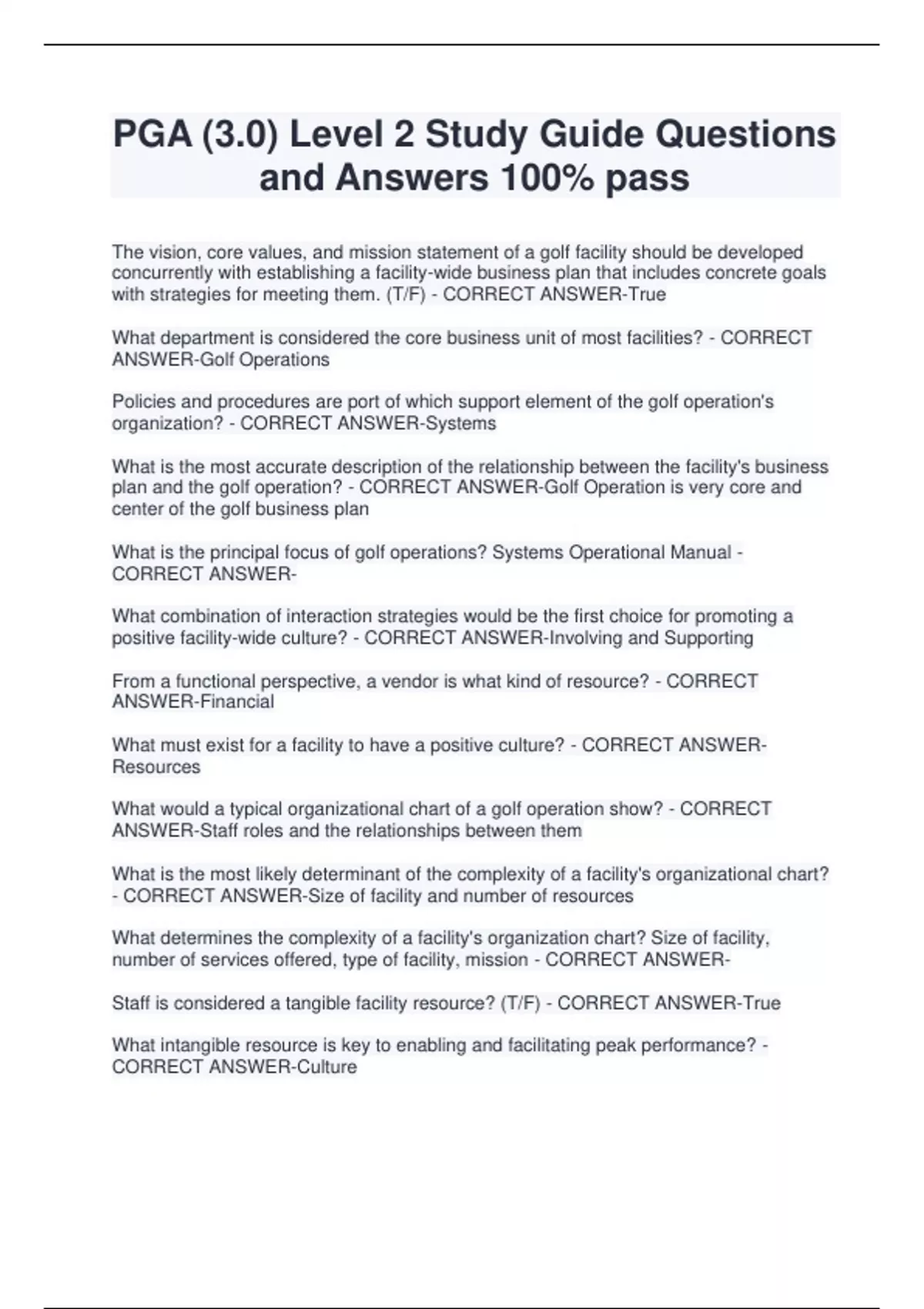 PGA (3.0) Level 2 Study Guide Questions and Answers 100% pass

The vision, core values, and mission statement of a golf facility should be developed concurrently with establishing a facility-wide business plan that includes concrete goals with strategies for meeting them. (T/F) - CORRECT ANSWER-True

What department is considered the core business unit of most facilities? - CORRECT ANSWER-Golf Operations

Policies and procedures are port of which support element of the golf operation's organization? - CORRECT ANSWER-Systems

What is the most accurate description of the relationship between the facility's business plan and the golf operation? - CORRECT ANSWER-Golf Operation is very core and center of the golf business plan

What is the principal focus of golf operations? Systems Operational Manual - CORRECT ANSWER-

What combination of interaction strategies would be the first choice for promoting a positive facility-wide culture? - CORRECT ANSWER-Involving and Supporting

From a functional perspective, a vendor is what kind of resource? - CORRECT ANSWER-Financial

What must exist for a facility to have a positive culture? - CORRECT ANSWER-Resources

What would a typical organizational chart of a golf operation show? - CORRECT ANSWER-Staff roles and the relationships between them

What is the most likely determinant of the complexity of a facility's organizational chart? - CORRECT ANSWER-Size of facility and number of resources

What determines the complexity of a facility's organization chart? Size of facility, number of services offered, type of facility, mission - CORRECT ANSWER-

Staff is considered a tangible facility resource? (T/F) - CORRECT ANSWER-True

What intangible resource is key to enabling and facilitating peak performance? - CORRECT ANSWER-Culture